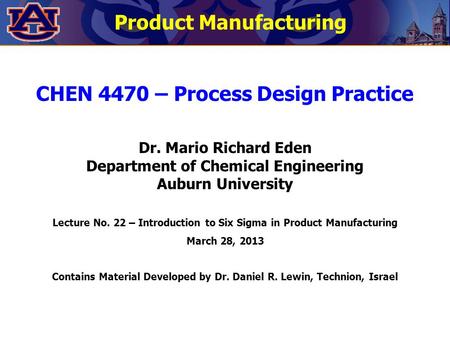 AU

Product Manufacturing

CHEN 4470 – Process Design Practice

Dr. Mario Richard Eden
Department of Chemical Engineering
Auburn University

Lecture No. 22 – Introduction to Six Sigma in Product Manufacturing
March 28, 2013

Contains Material Developed by Dr. Daniel R. Lewin, Technion, Israel